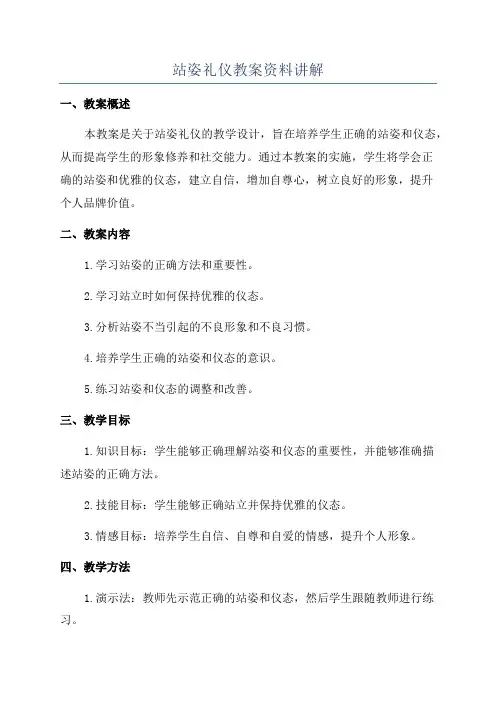 站姿礼仪教案资料讲解

一、教案概述

本教案是关于站姿礼仪的教学设计，旨在培养学生正确的站姿和仪态，从而提高学生的形象修养和社交能力。通过本教案的实施，学生将学会正确的站姿和优雅的仪态，建立自信，增加自尊心，树立良好的形象，提升个人品牌价值。

二、教案内容

1.学习站姿的正确方法和重要性。

2.学习站立时如何保持优雅的仪态。

3.分析站姿不当引起的不良形象和不良习惯。

4.培养学生正确的站姿和仪态的意识。

5.练习站姿和仪态的调整和改善。

三、教学目标

1.知识目标：学生能够正确理解站姿和仪态的重要性，并能够准确描述站姿的正确方法。

2.技能目标：学生能够正确站立并保持优雅的仪态。

3.情感目标：培养学生自信、自尊和自爱的情感，提升个人形象。

四、教学方法

1.演示法：教师先示范正确的站姿和仪态，然后学生跟随教师进行练习。